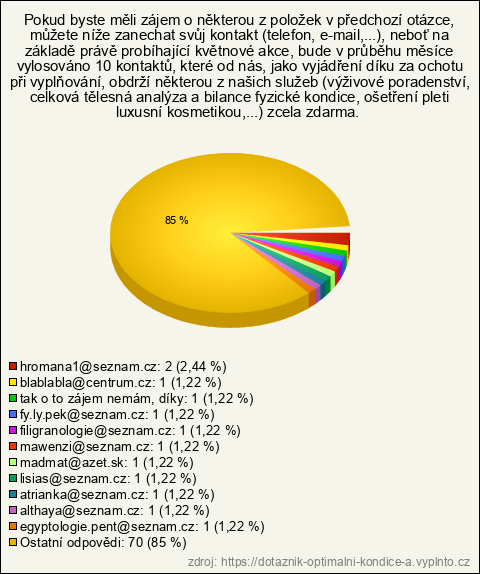 Pokud byste měli zájem o některou z položek v předchozí otázce, můžete níže zanechat svůj kontakt (telefon, e-mail,...), neboť na základě právě probíhající květnové akce, bude v průběhu měsíce vylosováno 10 kontaktů, které od nás, jako vyjádření díku za ochotu při vyplňování, obdrží některou z našich služeb (výživové poradenství, celková tělesná analýza a bilance fyzické kondice, ošetření pleti luxusní kosmetikou,...) zcela zdarma.

85 %

hromana1@seznam.cz: 2 (2,44 %)
blablabla@centrum.cz: 1 (1,22 %)
tak o to zájem nemám, díky: 1 (1,22 %)
fy.ly.pek@seznam.cz: 1 (1,22 %)
filigranologie@seznam.cz: 1 (1,22 %)
mawenzi@seznam.cz: 1 (1,22 %)
madmat@azet.sk: 1 (1,22 %)
lisias@seznam.cz: 1 (1,22 %)
atrianka@seznam.cz: 1 (1,22 %)
althaya@seznam.cz: 1 (1,22 %)
egyptologie.pent@seznam.cz: 1 (1,22 %)
Ostatní odpovědi: 70 (85 %)

zdroj: https://dotaznik-optimalni-kondice-a.vyplnto.cz